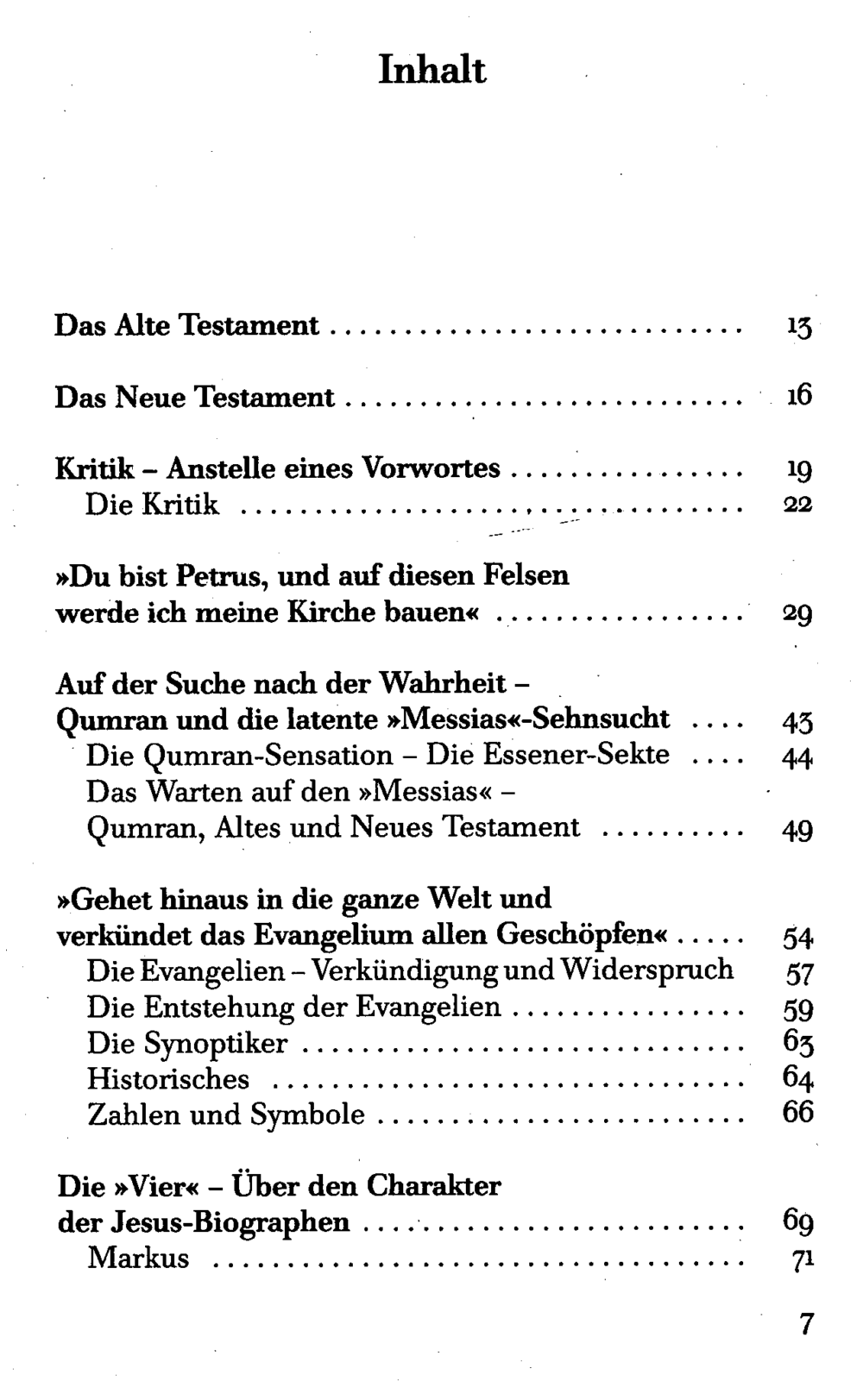 Inhalt

Das Alte Testament 13

Das Neue Testament 16

Kritik - Anstelle eines Vorwortes 19
Die Kritik 22

»Du bist Petrus, und auf diesen Felsen
werde ich meine Kirche bauen« 29

Auf der Suche nach der Wahrheit -
Qumran und die latente »Messias«-Sehnsucht 43
Die Qumran-Sensation - Die Essener-Sekte 44
Das Warten auf den »Messias« -
Qumran, Altes und Neues Testament 49

»Gehet hinaus in die ganze Welt und
verkündet das Evangelium allen Geschöpfen« 54
Die Evangelien - Verkündigung und Widerspruch 57
Die Entstehung der Evangelien 59
Die Synoptiker 63
Historisches 64
Zahlen und Symbole 66

Die »Vier« - Über den Charakter
der Jesus-Biographen 69
Markus 71

7